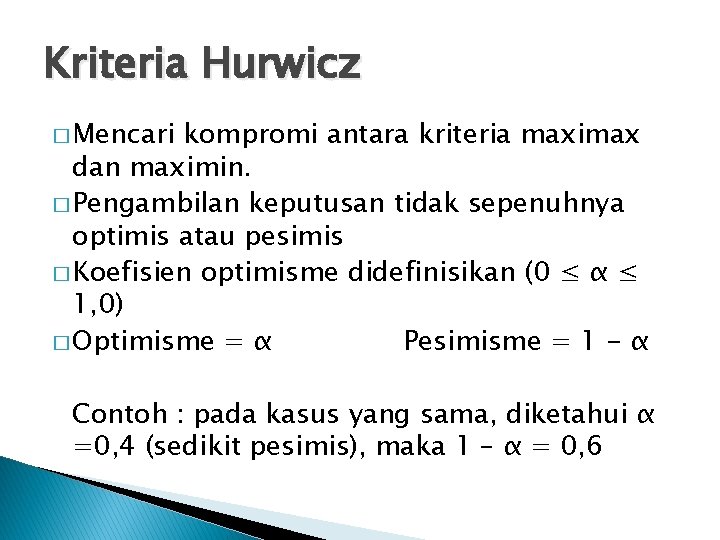 Kriteria Hurwicz

□ Mencari kompromi antara kriteria maximax dan maximin.

□ Pengambilan keputusan tidak sepenuhnya optimis atau pesimis

□ Koefisien optimisme didefinisikan ($0 \leq \alpha \leq 1,0$)

□ Optimisme = $\alpha$  Pesimisme = $1 - \alpha$

Contoh : pada kasus yang sama, diketahui $\alpha = 0,4$ (sedikit pesimis), maka $1 - \alpha = 0,6$